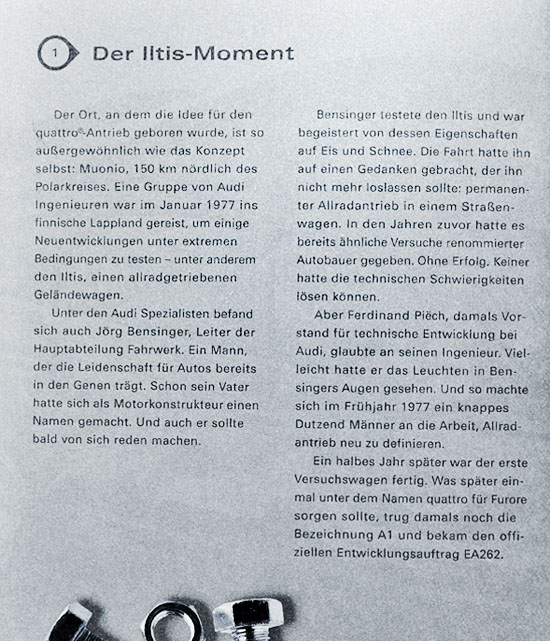 1 Der Iltis-Moment

Der Ort, an dem die Idee für den quattro®-Antrieb geboren wurde, ist so außergewöhnlich wie das Konzept selbst: Muonio, 150 km nördlich des Polarkreises. Eine Gruppe von Audi Ingenieuren war im Januar 1977 ins finnische Lappland gereist, um einige Neuentwicklungen unter extremen Bedingungen zu testen – unter anderem den Iltis, einen allradgetriebenen Geländewagen.

Unter den Audi Spezialisten befand sich auch Jörg Bensinger, Leiter der Hauptabteilung Fahrwerk. Ein Mann, der die Leidenschaft für Autos bereits in den Genen trägt. Schon sein Vater hatte sich als Motorkonstrukteur einen Namen gemacht. Und auch er sollte bald von sich reden machen.

Bensinger testete den Iltis und war begeistert von dessen Eigenschaften auf Eis und Schnee. Die Fahrt hatte ihn auf einen Gedanken gebracht, der ihn nicht mehr loslassen sollte: permanenter Allradantrieb in einem Straßenwagen. In den Jahren zuvor hatte es bereits ähnliche Versuche renommierter Autobauer gegeben. Ohne Erfolg. Keiner hatte die technischen Schwierigkeiten lösen können.

Aber Ferdinand Piëch, damals Vorstand für technische Entwicklung bei Audi, glaubte an seinen Ingenieur. Vielleicht hatte er das Leuchten in Bensingers Augen gesehen. Und so machte sich im Frühjahr 1977 ein knappes Dutzend Männer an die Arbeit, Allradantrieb neu zu definieren.

Ein halbes Jahr später war der erste Versuchswagen fertig. Was später einmal unter dem Namen quattro für Furore sorgen sollte, trug damals noch die Bezeichnung A1 und bekam den offiziellen Entwicklungsauftrag EA262.